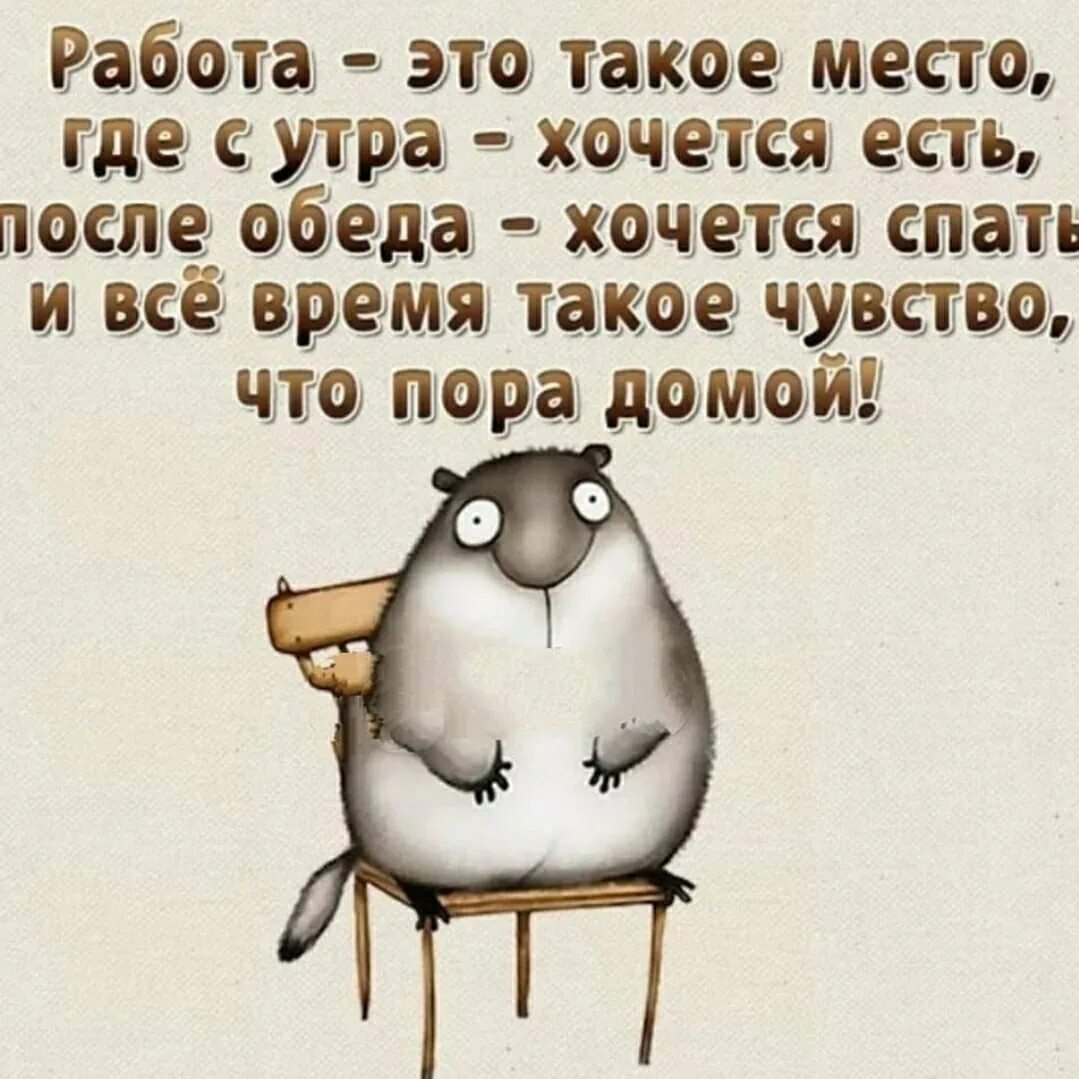 Работа - это такое место, где с утра - хочется есть, после обеда - хочется спать и всё время такое чувство, что пора домой!